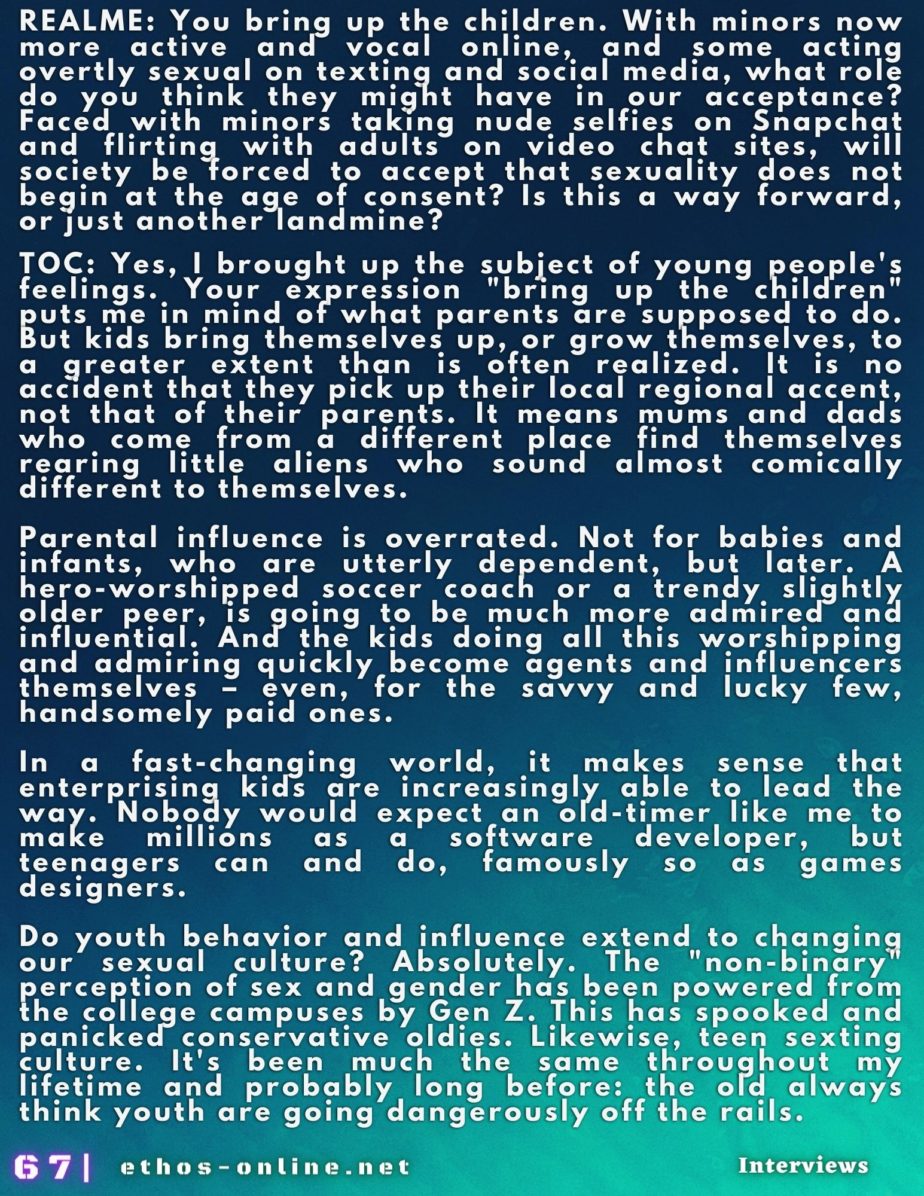 REALME: You bring up the children. With minors now more active and vocal online, and some acting overtly sexual on texting and social media, what role do you think they might have in our acceptance? Faced with minors taking nude selfies on Snapchat and flirting with adults on video chat sites, will society be forced to accept that sexuality does not begin at the age of consent? Is this a way forward, or just another landmine?

TOC: Yes, I brought up the subject of young people's feelings. Your expression "bring up the children" puts me in mind of what parents are supposed to do. But kids bring themselves up, or grow themselves, to a greater extent than is often realized. It is no accident that they pick up their local regional accent, not that of their parents. It means mums and dads who come from a different place find themselves rearing little aliens who sound almost comically different to themselves.

Parental influence is overrated. Not for babies and infants, who are utterly dependent, but later. A hero-worshipped soccer coach or a trendy slightly older peer, is going to be much more admired and influential. And the kids doing all this worshipping and admiring quickly become agents and influencers themselves – even, for the savvy and lucky few, handsomely paid ones.

In a fast-changing world, it makes sense that enterprising kids are increasingly able to lead the way. Nobody would expect an old-timer like me to make millions as a software developer, but teenagers can and do, famously so as games designers.

Do youth behavior and influence extend to changing our sexual culture? Absolutely. The "non-binary" perception of sex and gender has been powered from the college campuses by Gen Z. This has spooked and panicked conservative oldies. Likewise, teen sexting culture. It's been much the same throughout my lifetime and probably long before: the old always think youth are going dangerously off the rails.

67| ethos-online.net Interviews